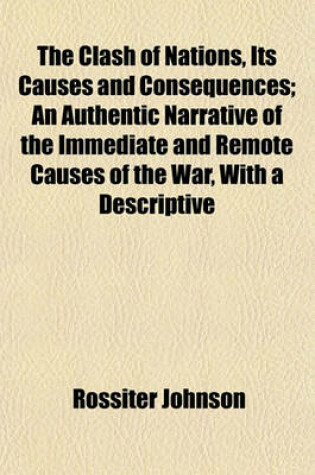 The Clash of Nations, Its Causes and Consequences; An Authentic Narrative of the Immediate and Remote Causes of the War, With a Descriptive

Rossiter Johnson